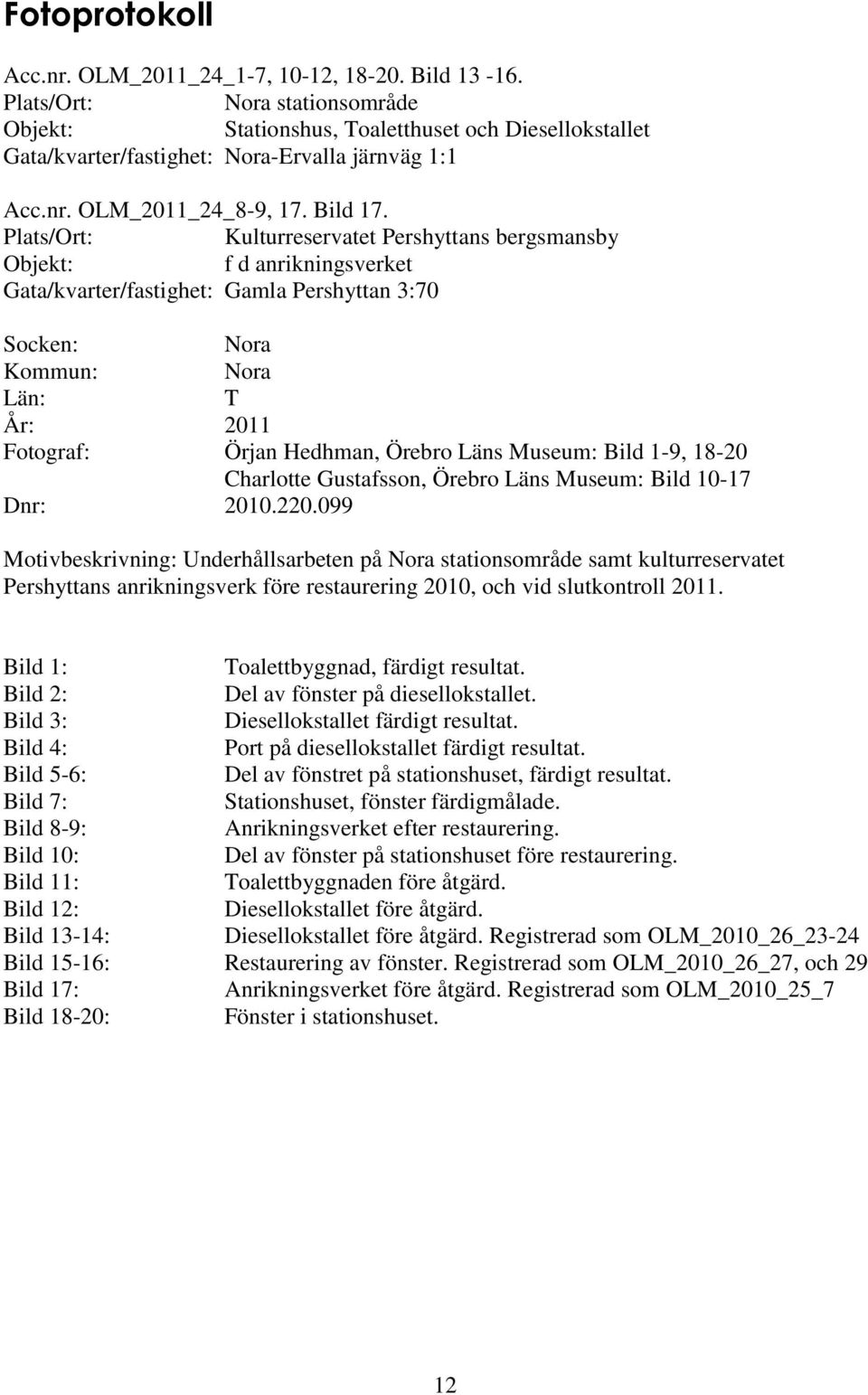 Fotoprotokoll

Acc.nr. OLM_2011_24_1-7, 10-12, 18-20. Bild 13 -16.
Plats/Ort: Nora stationsområde
Objekt: Stationshus, Toaletthuset och Diesellokstallet
Gata/kvarter/fastighet: Nora-Ervalla järnväg 1:1

Acc.nr. OLM_2011_24_8-9, 17. Bild 17.
Plats/Ort: Kulturreservatet Pershyttans bergsmansby
Objekt: f d anrikningsverket
Gata/kvarter/fastighet: Gamla Pershyttan 3:70

Socken: Nora
Kommun: Nora
Län: T
År: 2011
Fotograf: Örjan Hedhman, Örebro Läns Museum: Bild 1-9, 18-20
Charlotte Gustafsson, Örebro Läns Museum: Bild 10-17
Dnr: 2010.220.099

Motivbeskrivning: Underhållsarbeten på Nora stationsområde samt kulturreservatet Pershyttans anrikningsverk före restaurering 2010, och vid slutkontroll 2011.

Bild 1: Toalettbyggnad, färdigt resultat.
Bild 2: Del av fönster på diesellokstallet.
Bild 3: Diesellokstallet färdigt resultat.
Bild 4: Port på diesellokstallet färdigt resultat.
Bild 5-6: Del av fönstret på stationshuset, färdigt resultat.
Bild 7: Stationshuset, fönster färdigmålade.
Bild 8-9: Anrikningsverket efter restaurering.
Bild 10: Del av fönster på stationshuset före restaurering.
Bild 11: Toalettbyggnaden före åtgärd.
Bild 12: Diesellokstallet före åtgärd.
Bild 13-14: Diesellokstallet före åtgärd. Registrerad som OLM_2010_26_23-24
Bild 15-16: Restaurering av fönster. Registrerad som OLM_2010_26_27, och 29
Bild 17: Anrikningsverket före åtgärd. Registrerad som OLM_2010_25_7
Bild 18-20: Fönster i stationshuset.

12